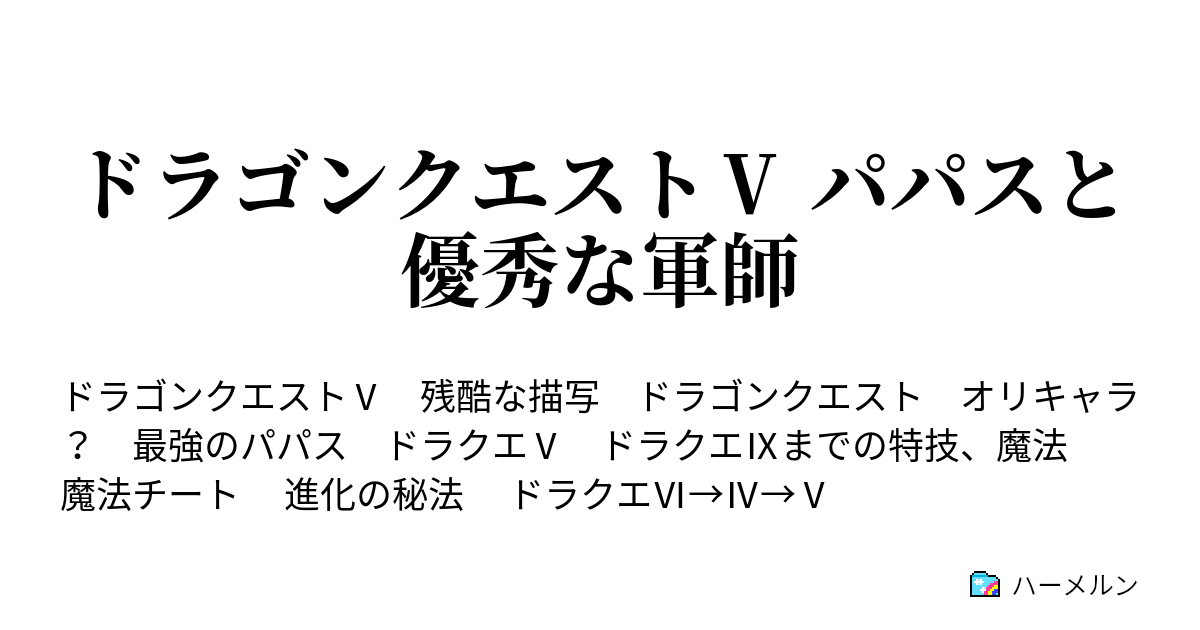 ドラゴンクエストⅤ パパスと優秀な軍師

ドラゴンクエストⅤ　残酷な描写　ドラゴンクエスト　オリキャラ？　最強のパパス　ドラクエⅤ　ドラクエⅨまでの特技、魔法　魔法チート　進化の秘法　ドラクエⅥ→Ⅳ→Ⅴ

ハーメルン